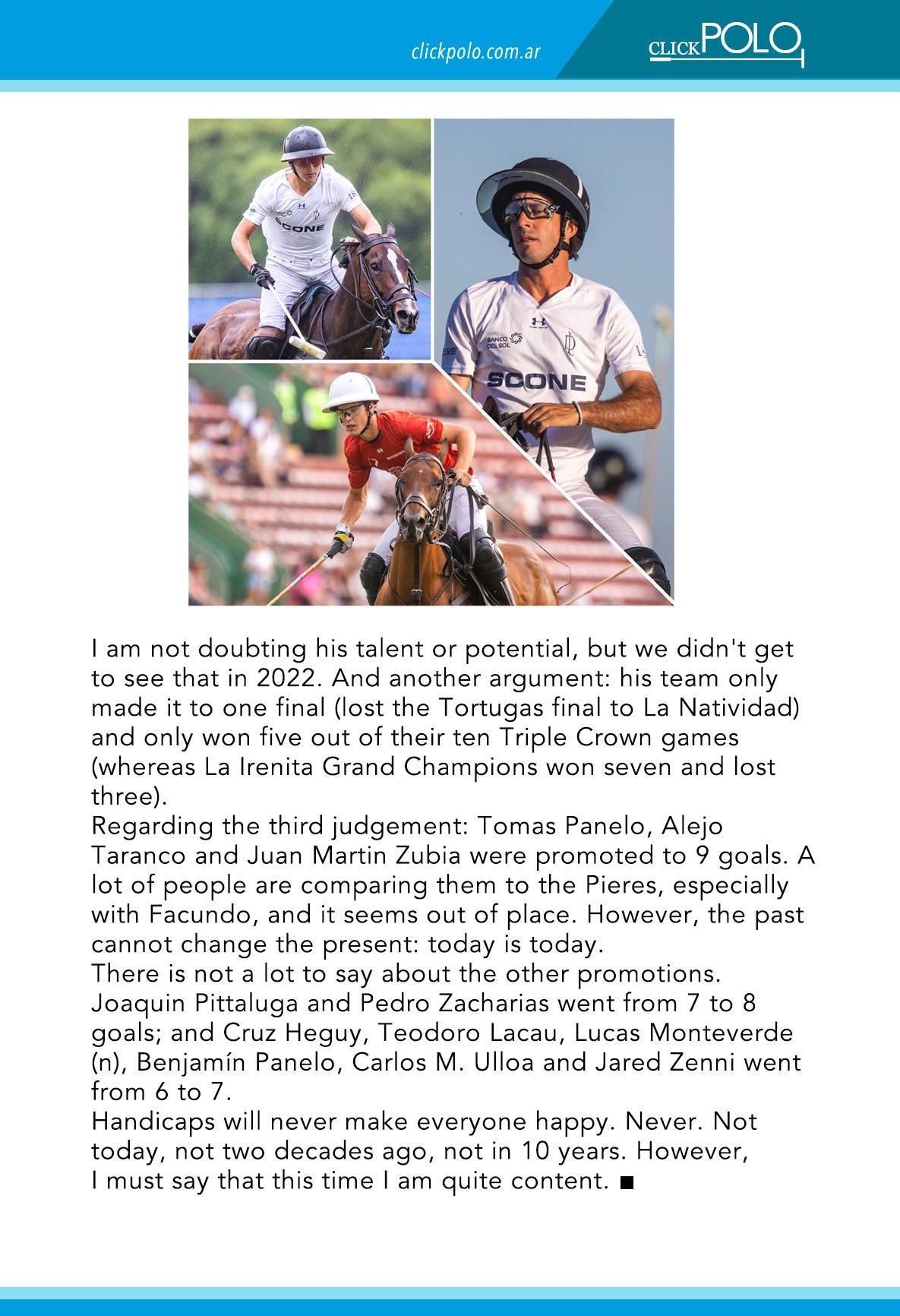 clickpolo.com.ar

CLICKPOLO

SCONE

BANCO DEL SOL

SCONE

I am not doubting his talent or potential, but we didn't get to see that in 2022. And another argument: his team only made it to one final (lost the Tortugas final to La Natividad) and only won five out of their ten Triple Crown games (whereas La Irenita Grand Champions won seven and lost three).
Regarding the third judgement: Tomas Panelo, Alejo Taranco and Juan Martin Zubia were promoted to 9 goals. A lot of people are comparing them to the Pieres, especially with Facundo, and it seems out of place. However, the past cannot change the present: today is today.
There is not a lot to say about the other promotions. Joaquin Pittaluga and Pedro Zacharias went from 7 to 8 goals; and Cruz Heguy, Teodoro Lacau, Lucas Monteverde (n), Benjamín Panelo, Carlos M. Ulloa and Jared Zenni went from 6 to 7.
Handicaps will never make everyone happy. Never. Not today, not two decades ago, not in 10 years. However, I must say that this time I am quite content. ■